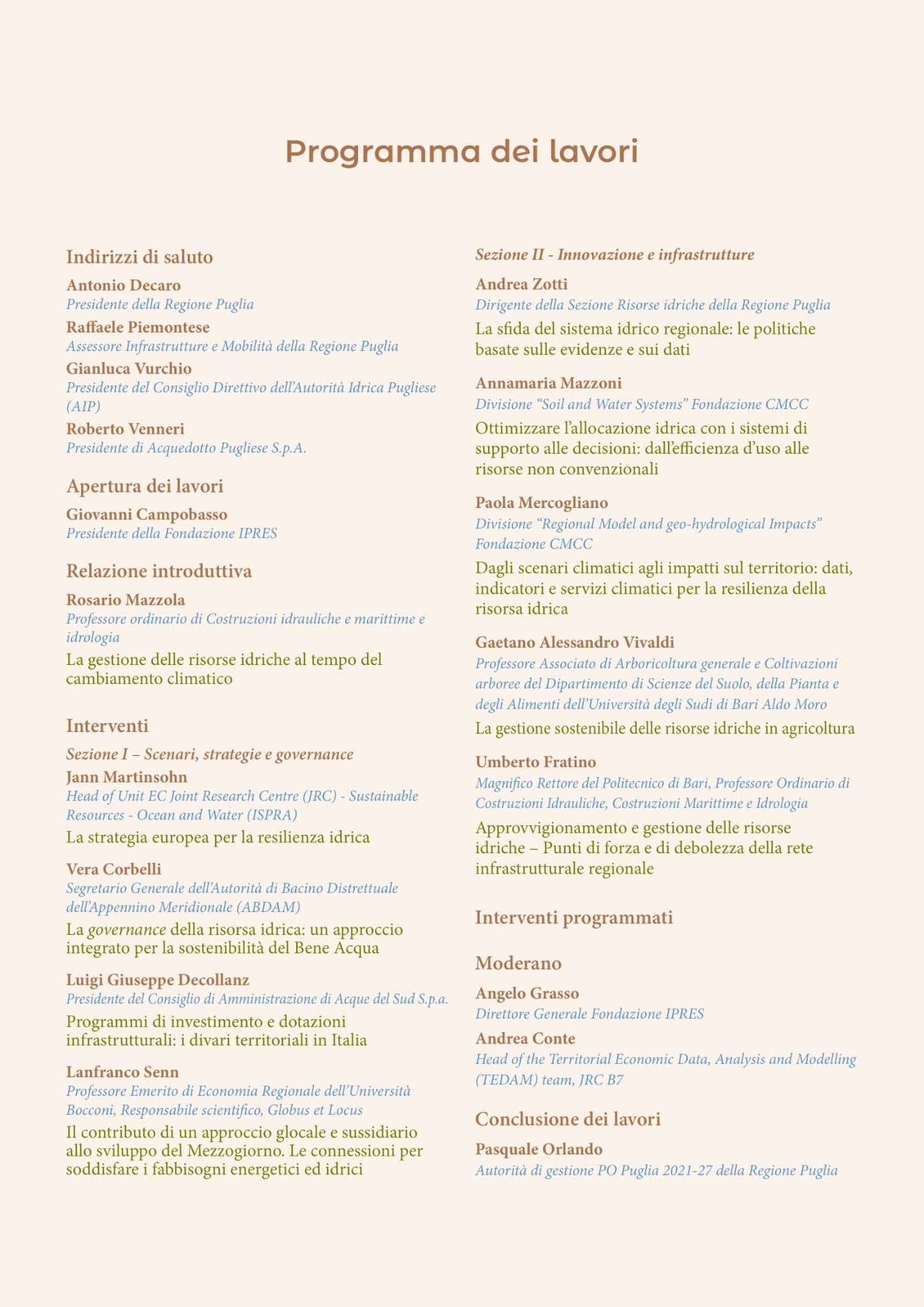 Programma dei lavori

Indirizzi di saluto

Antonio Decaro
Presidente della Regione Puglia

Raffaele Piemontese
Assessore Infrastrutture e Mobilità della Regione Puglia

Gianluca Vurchio
Presidente del Consiglio Direttivo dell'Autorità Idrica Pugliese (AIP)

Roberto Venneri
Presidente di Acquedotto Pugliese S.p.A.

Apertura dei lavori

Giovanni Campobasso
Presidente della Fondazione IPRES

Relazione introduttiva

Rosario Mazzola
Professore ordinario di Costruzioni idrauliche e marittime e idrologia

La gestione delle risorse idriche al tempo del cambiamento climatico

Interventi

Sezione I – Scenari, strategie e governance

Jann Martinsohn
Head of Unit EC Joint Research Centre (JRC) - Sustainable Resources - Ocean and Water (ISPRA)

La strategia europea per la resilienza idrica

Vera Corbelli
Segretario Generale dell'Autorità di Bacino Distrettuale dell'Appennino Meridionale (ABDAM)

La governance della risorsa idrica: un approccio integrato per la sostenibilità del Bene Acqua

Luigi Giuseppe Decollanz
Presidente del Consiglio di Amministrazione di Acque del Sud S.p.a.

Programmi di investimento e dotazioni infrastrutturali: i divari territoriali in Italia

Lanfranco Senn
Professore Emerito di Economia Regionale dell'Università Bocconi, Responsabile scientifico, Globus et Locus

Il contributo di un approccio glocale e sussidiario allo sviluppo del Mezzogiorno. Le connessioni per soddisfare i fabbisogni energetici ed idrici

Sezione II - Innovazione e infrastrutture

Andrea Zotti
Dirigente della Sezione Risorse idriche della Regione Puglia

La sfida del sistema idrico regionale: le politiche basate sulle evidenze e sui dati

Annamaria Mazzoni
Divisione "Soil and Water Systems" Fondazione CMCC

Ottimizzare l'allocazione idrica con i sistemi di supporto alle decisioni: dall'efficienza d'uso alle risorse non convenzionali

Paola Mercogliano
Divisione "Regional Model and geo-hydrological Impacts" Fondazione CMCC

Dagli scenari climatici agli impatti sul territorio: dati, indicatori e servizi climatici per la resilienza della risorsa idrica

Gaetano Alessandro Vivaldi
Professore Associato di Arboricoltura generale e Coltivazioni arboree del Dipartimento di Scienze del Suolo, della Pianta e degli Alimenti dell'Università degli Sudi di Bari Aldo Moro

La gestione sostenibile delle risorse idriche in agricoltura

Umberto Fratino
Magnifico Rettore del Politecnico di Bari, Professore Ordinario di Costruzioni Idrauliche, Costruzioni Marittime e Idrologia

Approvvigionamento e gestione delle risorse idriche – Punti di forza e di debolezza della rete infrastrutturale regionale

Interventi programmati

Moderano

Angelo Grasso
Direttore Generale Fondazione IPRES

Andrea Conte
Head of the Territorial Economic Data, Analysis and Modelling (TEDAM) team, JRC B7

Conclusione dei lavori

Pasquale Orlando
Autorità di gestione PO Puglia 2021-27 della Regione Puglia